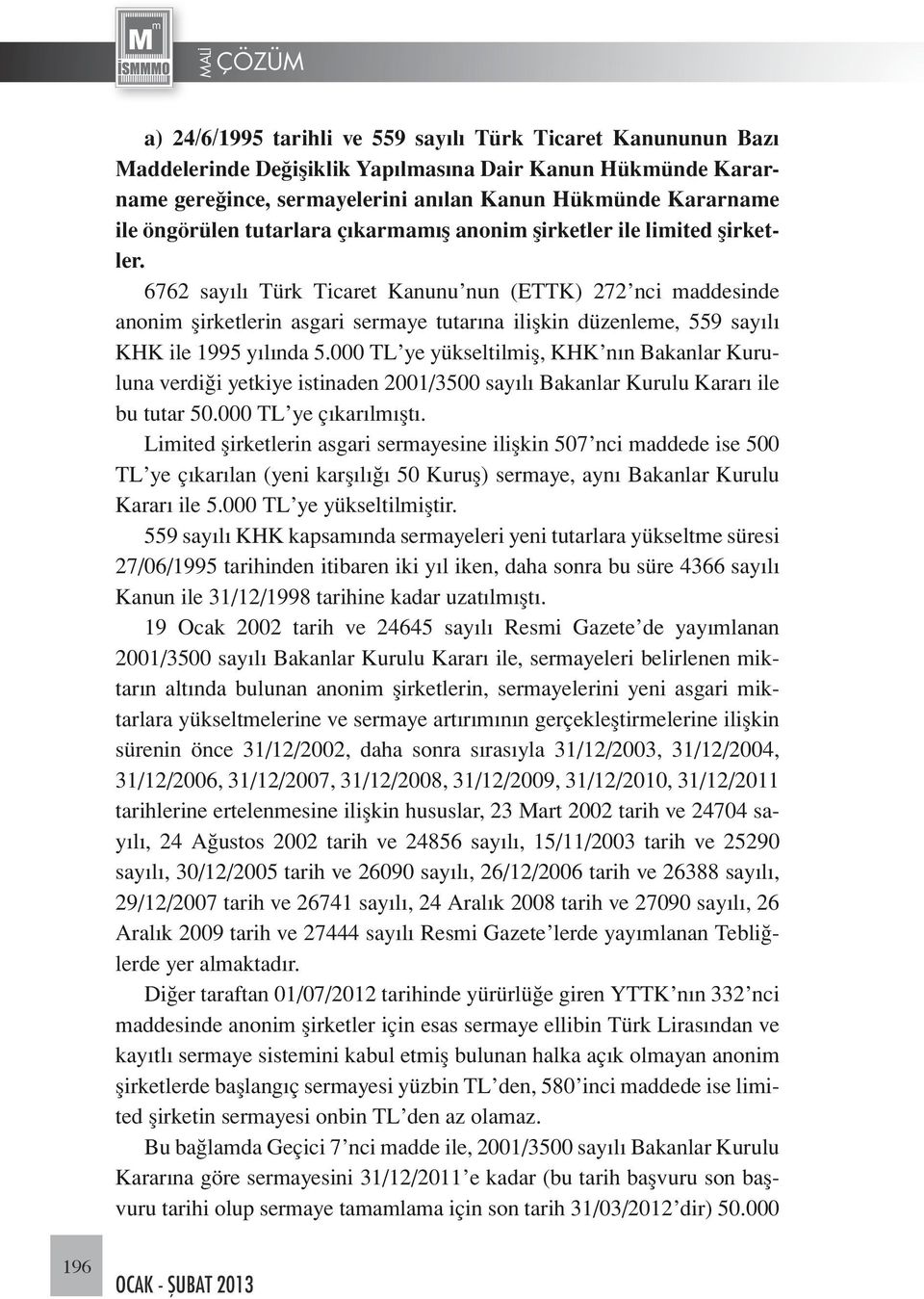 M
İSMMMO
MALİ ÇÖZÜM

a) 24/6/1995 tarihli ve 559 sayılı Türk Ticaret Kanununun Bazı Maddelerinde Değişiklik Yapılmasına Dair Kanun Hükmünde Kararname gereğince, sermayelerini anılan Kanun Hükmünde Kararname ile öngörülen tutarlara çıkarmamış anonim şirketler ile limited şirketler.

6762 sayılı Türk Ticaret Kanunu'nun (ETTK) 272'nci maddesinde anonim şirketlerin asgari sermaye tutarına ilişkin düzenleme, 559 sayılı KHK ile 1995 yılında 5.000 TL'ye yükseltilmiş, KHK'nın Bakanlar Kuruluna verdiği yetkiye istinaden 2001/3500 sayılı Bakanlar Kurulu Kararı ile bu tutar 50.000 TL'ye çıkarılmıştı.

Limited şirketlerin asgari sermayesine ilişkin 507'nci maddede ise 500 TL'ye çıkarılan (yeni karşılığı 50 Kuruş) sermaye, aynı Bakanlar Kurulu Kararı ile 5.000 TL'ye yükseltilmiştir.

559 sayılı KHK kapsamında sermayeleri yeni tutarlara yükseltme süresi 27/06/1995 tarihinden itibaren iki yıl iken, daha sonra bu süre 4366 sayılı Kanun ile 31/12/1998 tarihine kadar uzatılmıştı.

19 Ocak 2002 tarih ve 24645 sayılı Resmi Gazete'de yayımlanan 2001/3500 sayılı Bakanlar Kurulu Kararı ile, sermayeleri belirlenen miktarın altında bulunan anonim şirketlerin, sermayelerini yeni asgari miktarlara yükseltmelerine ve sermaye artırımının gerçekleştirmelerine ilişkin sürenin önce 31/12/2002, daha sonra sırasıyla 31/12/2003, 31/12/2004, 31/12/2006, 31/12/2007, 31/12/2008, 31/12/2009, 31/12/2010, 31/12/2011 tarihlerine ertelenmesine ilişkin hususlar, 23 Mart 2002 tarih ve 24704 sayılı, 24 Ağustos 2002 tarih ve 24856 sayılı, 15/11/2003 tarih ve 25290 sayılı, 30/12/2005 tarih ve 26090 sayılı, 26/12/2006 tarih ve 26388 sayılı, 29/12/2007 tarih ve 26741 sayılı, 24 Aralık 2008 tarih ve 27090 sayılı, 26 Aralık 2009 tarih ve 27444 sayılı Resmi Gazete'lerde yayımlanan Tebliğlerde yer almaktadır.

Diğer taraftan 01/07/2012 tarihinde yürürlüğe giren YTTK'nın 332'nci maddesinde anonim şirketler için esas sermaye ellibin Türk Lirasından ve kayıtlı sermaye sistemini kabul etmiş bulunan halka açık olmayan anonim şirketlerde başlangıç sermayesi yüzbin TL'den, 580'inci maddede ise limited şirketin sermayesi onbin TL'den az olamaz.

Bu bağlamda Geçici 7'nci madde ile, 2001/3500 sayılı Bakanlar Kurulu Kararına göre sermayesini 31/12/2011'e kadar (bu tarih başvuru son başvuru tarihi olup sermaye tamamlama için son tarih 31/03/2012'dir) 50.000

196

OCAK - ŞUBAT 2013